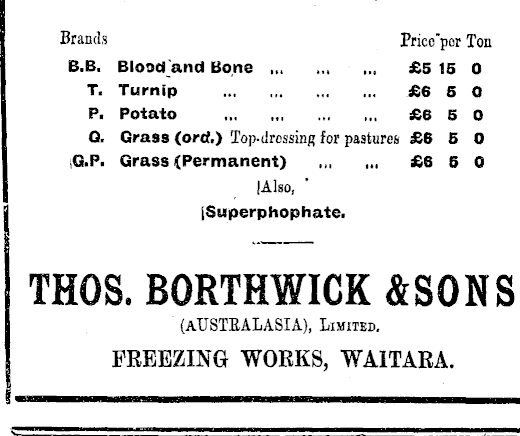 Brands Price per Ton

B.B. Blood and Bone £5 15 0
T. Turnip £6 5 0
P. Potato £6 5 0
G. Grass (ord.) Top-dressing for pastures £6 5 0
G.P. Grass (Permanent) £6 5 0

Also,

Superphophate.

THOS. BORTHWICK &SONS

(AUSTRALASIA), Limited.

FREEZING WORKS, WAITARA.